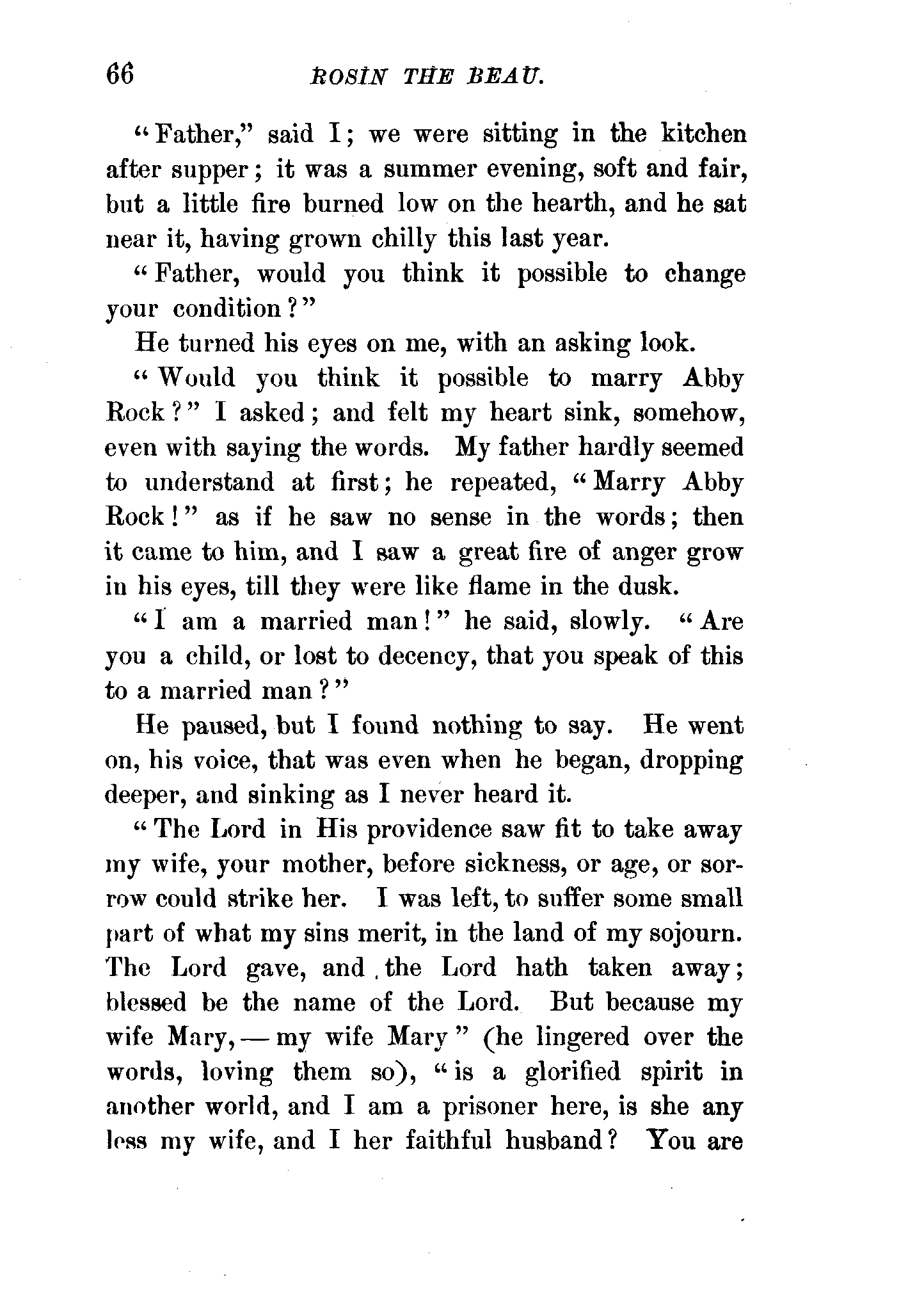 66 ROSIN THE BEAU.

"Father," said I; we were sitting in the kitchen after supper; it was a summer evening, soft and fair, but a little fire burned low on the hearth, and he sat near it, having grown chilly this last year.

"Father, would you think it possible to change your condition?"

He turned his eyes on me, with an asking look.

"Would you think it possible to marry Abby Rock?" I asked; and felt my heart sink, somehow, even with saying the words. My father hardly seemed to understand at first; he repeated, "Marry Abby Rock!" as if he saw no sense in the words; then it came to him, and I saw a great fire of anger grow in his eyes, till they were like flame in the dusk.

"I am a married man!" he said, slowly. "Are you a child, or lost to decency, that you speak of this to a married man?"

He paused, but I found nothing to say. He went on, his voice, that was even when he began, dropping deeper, and sinking as I never heard it.

"The Lord in His providence saw fit to take away my wife, your mother, before sickness, or age, or sorrow could strike her. I was left, to suffer some small part of what my sins merit, in the land of my sojourn. The Lord gave, and the Lord hath taken away; blessed be the name of the Lord. But because my wife Mary,—my wife Mary" (he lingered over the words, loving them so), "is a glorified spirit in another world, and I am a prisoner here, is she any less my wife, and I her faithful husband? You are